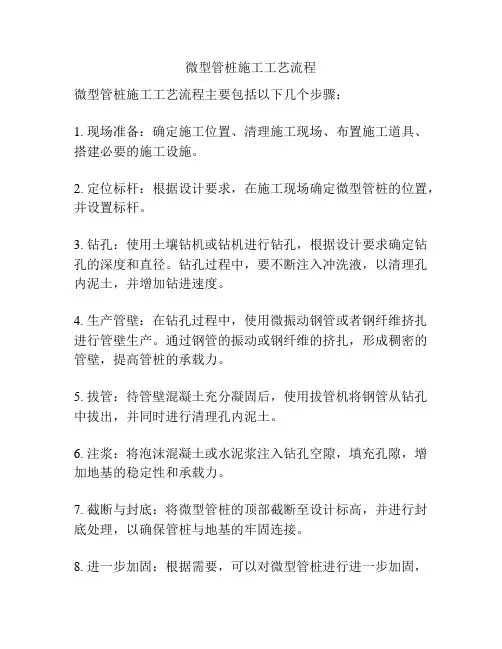 微型管桩施工工艺流程

微型管桩施工工艺流程主要包括以下几个步骤：

1. 现场准备：确定施工位置、清理施工现场、布置施工道具、搭建必要的施工设施。

2. 定位标杆：根据设计要求，在施工现场确定微型管桩的位置，并设置标杆。

3. 钻孔：使用土壤钻机或钻机进行钻孔，根据设计要求确定钻孔的深度和直径。钻孔过程中，要不断注入冲洗液，以清理孔内泥土，并增加钻进速度。

4. 生产管壁：在钻孔过程中，使用微振动钢管或者钢纤维挤扎进行管壁生产。通过钢管的振动或钢纤维的挤扎，形成稠密的管壁，提高管桩的承载力。

5. 拔管：待管壁混凝土充分凝固后，使用拔管机将钢管从钻孔中拔出，并同时进行清理孔内泥土。

6. 注浆：将泡沫混凝土或水泥浆注入钻孔空隙，填充孔隙，增加地基的稳定性和承载力。

7. 截断与封底：将微型管桩的顶部截断至设计标高，并进行封底处理，以确保管桩与地基的牢固连接。

8. 进一步加固：根据需要，可以对微型管桩进行进一步加固，